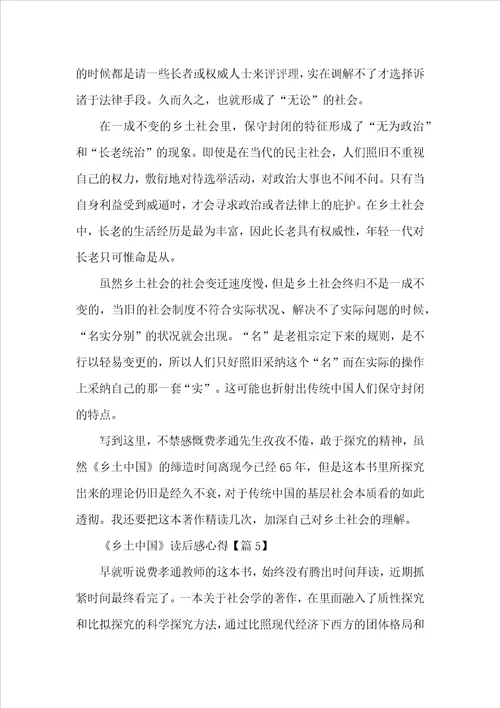 的时候都是请一些长者或权威人士来评评理，实在调解不了才选择诉诸于法律手段。久而久之，也就形成了“无讼”的社会。

在一成不变的乡土社会里，保守封闭的特征形成了“无为政治”和“长老统治”的现象。即使是在当代的民主社会，人们照旧不重视自己的权力，敷衍地对待选举活动，对政治大事也不闻不问。只有当自身利益受到威逼时，才会寻求政治或者法律上的庇护。在乡土社会中，长老的生活经历是最为丰富，因此长老具有权威性，年轻一代对长老只可惟命是从。

虽然乡土社会的社会变迁速度慢，但是乡土社会终归不是一成不变的，当旧的社会制度不符合实际状况、解决不了实际问题的时候，“名实分别”的状况就会出现。“名”是老祖宗定下来的规则，是不行以轻易变更的，所以人们只好照旧采纳这个“名”而在实际的操作上采纳自己的那一套“实”。这可能也折射出传统中国人们保守封闭的特点。

写到这里，不禁感慨费孝通先生孜孜不倦，敢于探究的精神，虽然《乡土中国》的缔造时间离现今已经 65 年，但是这本书里所探究出来的理论仍旧是经久不衰，对于传统中国的基层社会本质看的如此透彻。我还要把这本著作精读几次，加深自己对乡土社会的理解。

《乡土中国》读后感心得【篇 5】

早就听说费孝通教师的这本书，始终没有腾出时间拜读，近期抓紧时间最终看完了。一本关于社会学的著作，在里面融入了质性探究和比拟探究的科学探究方法，通过比照现代经济下西方的团体格局和